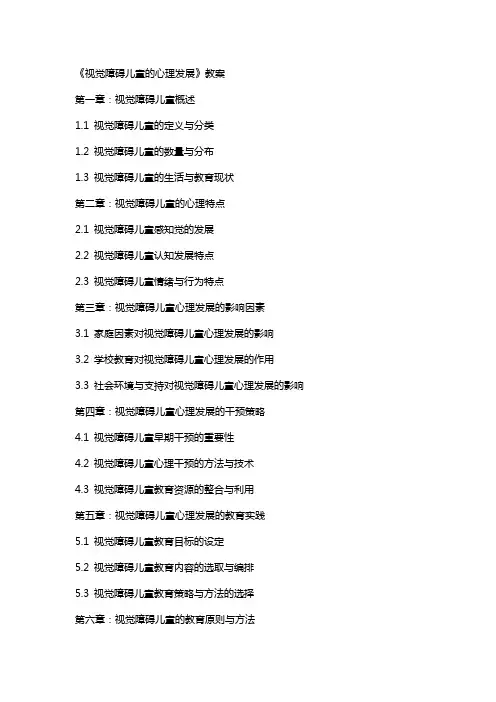 《视觉障碍儿童的心理发展》教案

第一章：视觉障碍儿童概述

1.1 视觉障碍儿童的定义与分类

1.2 视觉障碍儿童的数量与分布

1.3 视觉障碍儿童的生活与教育现状

第二章：视觉障碍儿童的心理特点

2.1 视觉障碍儿童感知觉的发展

2.2 视觉障碍儿童认知发展特点

2.3 视觉障碍儿童情绪与行为特点

第三章：视觉障碍儿童心理发展的影响因素

3.1 家庭因素对视觉障碍儿童心理发展的影响

3.2 学校教育对视觉障碍儿童心理发展的作用

3.3 社会环境与支持对视觉障碍儿童心理发展的影响

第四章：视觉障碍儿童心理发展的干预策略

4.1 视觉障碍儿童早期干预的重要性

4.2 视觉障碍儿童心理干预的方法与技术

4.3 视觉障碍儿童教育资源的整合与利用

第五章：视觉障碍儿童心理发展的教育实践

5.1 视觉障碍儿童教育目标的设定

5.2 视觉障碍儿童教育内容的选取与编排

5.3 视觉障碍儿童教育策略与方法的选择

第六章：视觉障碍儿童的教育原则与方法